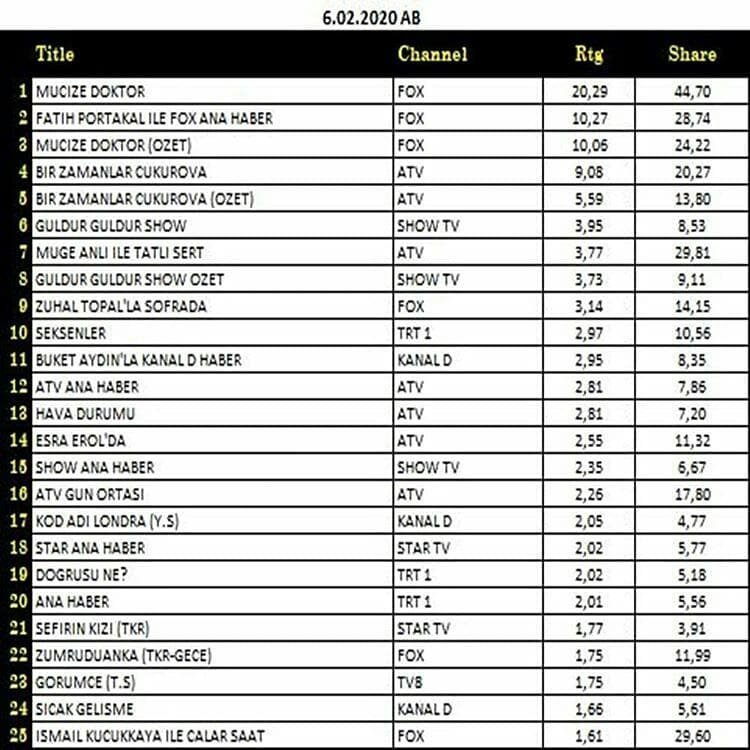 6.02.2020 AB

| | Title | Channel | Rtg | Share |
|---|---|---|---|---|
| 1 | MUCIZE DOKTOR | FOX | 20,29 | 44,70 |
| 2 | FATIH PORTAKAL ILE FOX ANA HABER | FOX | 10,27 | 28,74 |
| 3 | MUCIZE DOKTOR (OZET) | FOX | 10,06 | 24,22 |
| 4 | BIR ZAMANLAR CUKUROVA | ATV | 9,08 | 20,27 |
| 5 | BIR ZAMANLAR CUKUROVA (OZET) | ATV | 5,59 | 13,80 |
| 6 | GULDUR GULDUR SHOW | SHOW TV | 3,95 | 8,53 |
| 7 | MUGE ANLI ILE TATLI SERT | ATV | 3,77 | 29,81 |
| 8 | GULDUR GULDUR SHOW OZET | SHOW TV | 3,73 | 9,11 |
| 9 | ZUHAL TOPAL'LA SOFRADA | FOX | 3,14 | 14,15 |
| 10 | SEKSENLER | TRT 1 | 2,97 | 10,56 |
| 11 | BUKET AYDIN'LA KANAL D HABER | KANAL D | 2,95 | 8,35 |
| 12 | ATV ANA HABER | ATV | 2,81 | 7,86 |
| 13 | HAVA DURUMU | ATV | 2,81 | 7,20 |
| 14 | ESRA EROL'DA | ATV | 2,55 | 11,32 |
| 15 | SHOW ANA HABER | SHOW TV | 2,35 | 6,67 |
| 16 | ATV GUN ORTASI | ATV | 2,26 | 17,80 |
| 17 | KOD ADI LONDRA (Y.S) | KANAL D | 2,05 | 4,77 |
| 18 | STAR ANA HABER | STAR TV | 2,02 | 5,77 |
| 19 | DOGRUSU NE? | TRT 1 | 2,02 | 5,18 |
| 20 | ANA HABER | TRT 1 | 2,01 | 5,56 |
| 21 | SEFIRIN KIZI (TKR) | STAR TV | 1,77 | 3,91 |
| 22 | ZUMRUDUANKA (TKR-GECE) | FOX | 1,75 | 11,99 |
| 23 | GORUMCE (T.S) | TV8 | 1,75 | 4,50 |
| 24 | SICAK GELISME | KANAL D | 1,66 | 5,61 |
| 25 | ISMAIL KUCUKKAYA ILE CALAR SAAT | FOX | 1,61 | 29,60 |